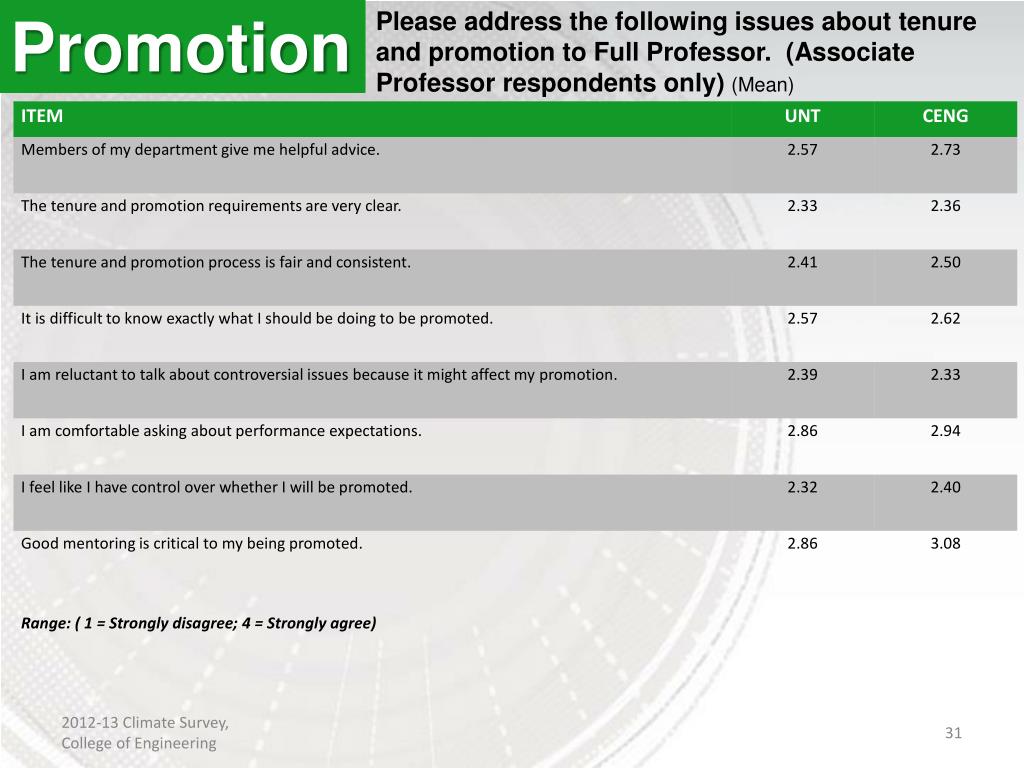 Promotion

Please address the following issues about tenure and promotion to Full Professor. (Associate Professor respondents only) (Mean)

| ITEM | UNT | CENG |
|---|---|---|
| Members of my department give me helpful advice. | 2.57 | 2.73 |
| The tenure and promotion requirements are very clear. | 2.33 | 2.36 |
| The tenure and promotion process is fair and consistent. | 2.41 | 2.50 |
| It is difficult to know exactly what I should be doing to be promoted. | 2.57 | 2.62 |
| I am reluctant to talk about controversial issues because it might affect my promotion. | 2.39 | 2.33 |
| I am comfortable asking about performance expectations. | 2.86 | 2.94 |
| I feel like I have control over whether I will be promoted. | 2.32 | 2.40 |
| Good mentoring is critical to my being promoted. | 2.86 | 3.08 |

Range: ( 1 = Strongly disagree; 4 = Strongly agree)

2012-13 Climate Survey,
College of Engineering

31